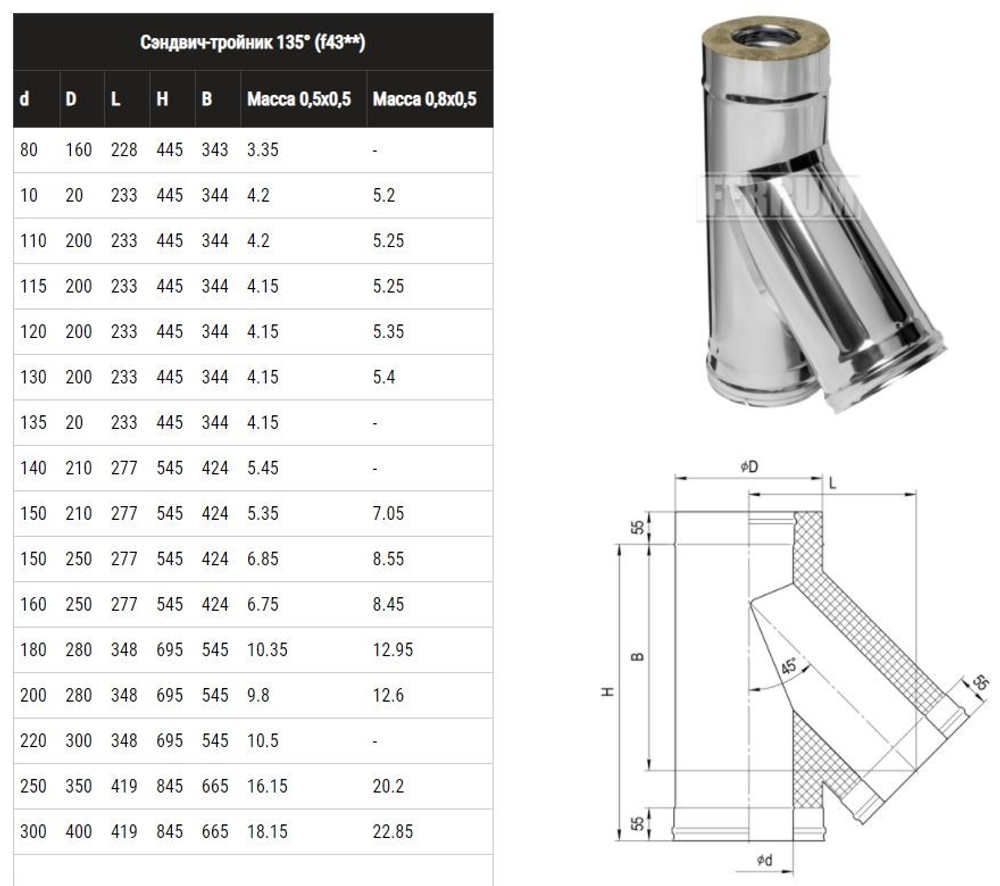 Сэндвич-тройник 135° (f43**)

| d | D | L | H | B | Масса 0,5х0,5 | Масса 0,8х0,5 |
|---|---|---|---|---|---|---|
| 80 | 160 | 228 | 445 | 343 | 3.35 | - |
| 10 | 20 | 233 | 445 | 344 | 4.2 | 5.2 |
| 110 | 200 | 233 | 445 | 344 | 4.2 | 5.25 |
| 115 | 200 | 233 | 445 | 344 | 4.15 | 5.25 |
| 120 | 200 | 233 | 445 | 344 | 4.15 | 5.35 |
| 130 | 200 | 233 | 445 | 344 | 4.15 | 5.4 |
| 135 | 20 | 233 | 445 | 344 | 4.15 | - |
| 140 | 210 | 277 | 545 | 424 | 5.45 | - |
| 150 | 210 | 277 | 545 | 424 | 5.35 | 7.05 |
| 150 | 250 | 277 | 545 | 424 | 6.85 | 8.55 |
| 160 | 250 | 277 | 545 | 424 | 6.75 | 8.45 |
| 180 | 280 | 348 | 695 | 545 | 10.35 | 12.95 |
| 200 | 280 | 348 | 695 | 545 | 9.8 | 12.6 |
| 220 | 300 | 348 | 695 | 545 | 10.5 | - |
| 250 | 350 | 419 | 845 | 665 | 16.15 | 20.2 |
| 300 | 400 | 419 | 845 | 665 | 18.15 | 22.85 |

ϕD
L
55
H
B
45°
55
55
ϕd

FERRUM